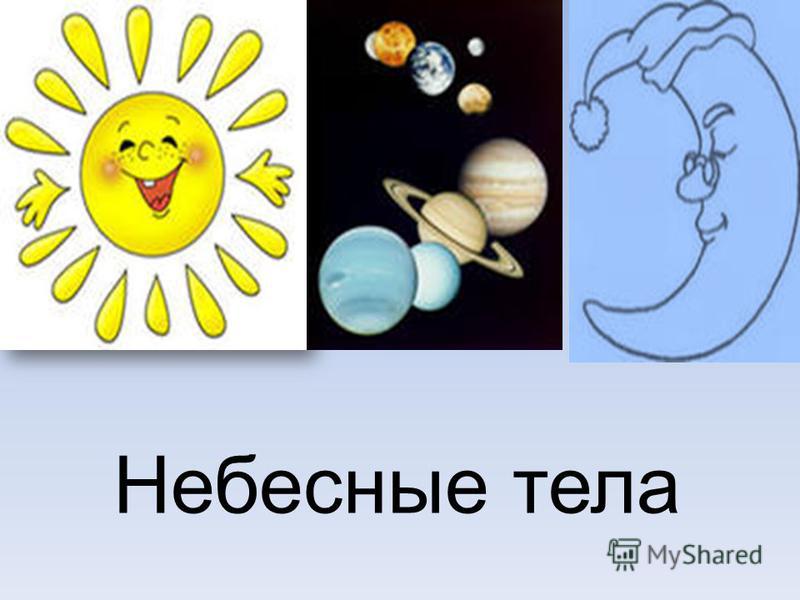 Небесные тела

MyShared